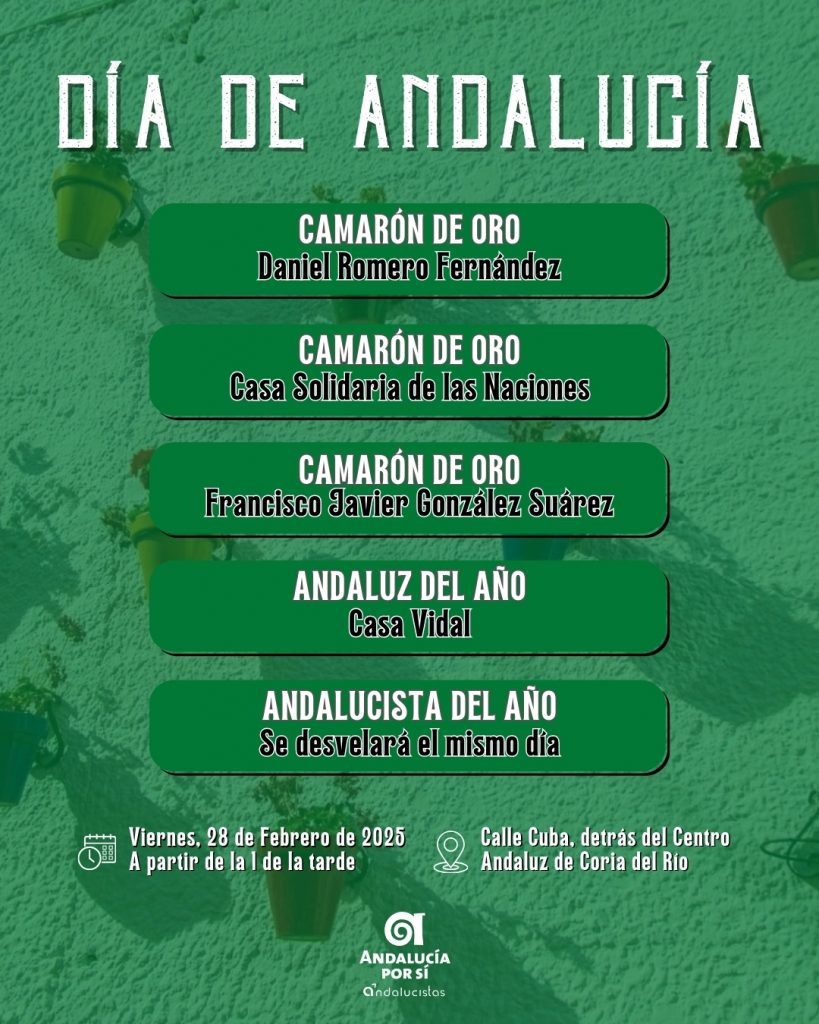 DÍA DE ANDALUCÍA

CAMARÓN DE ORO
Daniel Romero Fernández

CAMARÓN DE ORO
Casa Solidaria de las Naciones

CAMARÓN DE ORO
Francisco Javier González Suárez

ANDALUZ DEL AÑO
Casa Vidal

ANDALUCISTA DEL AÑO
Se desvelará el mismo día

Viernes, 28 de Febrero de 2025
A partir de la 1 de la tarde

Calle Cuba, detrás del Centro
Andaluz de Coria del Río

ANDALUCÍA
POR SÍ
andalucistas